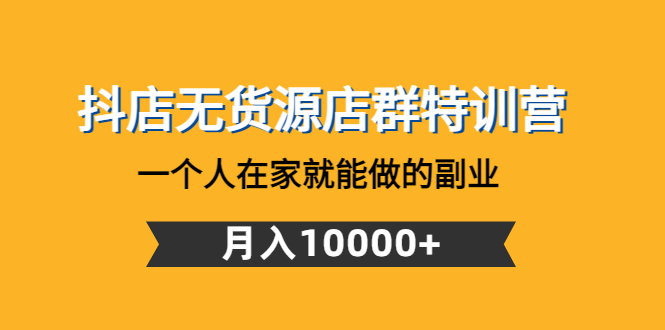 抖店无货源店群特训营

一个人在家就能做的副业

月入10000+